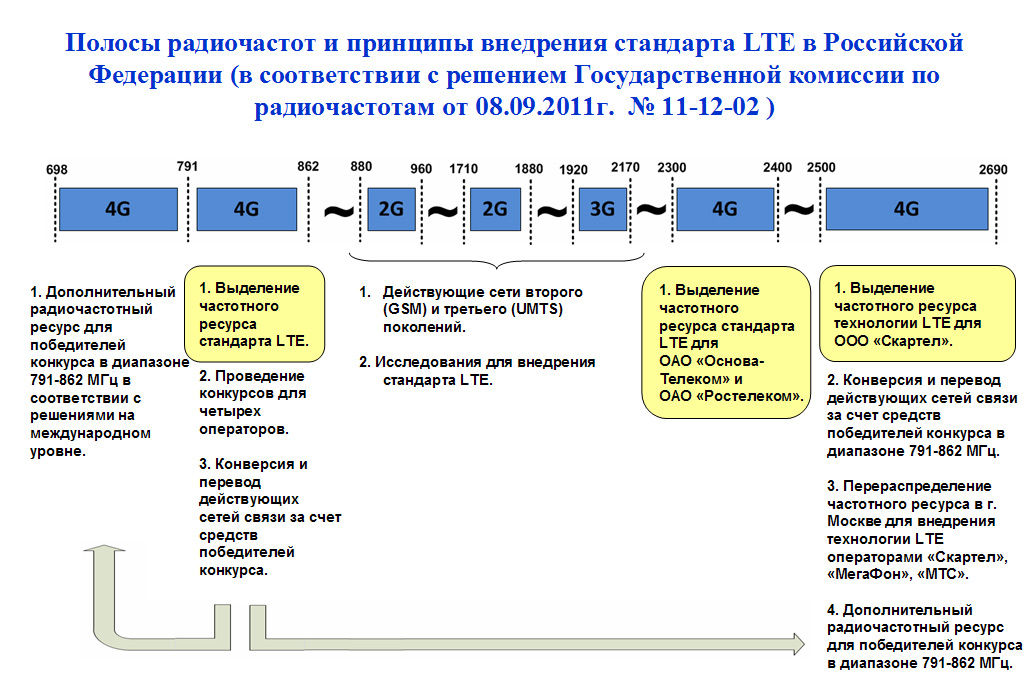 Полосы радиочастот и принципы внедрения стандарта LTE в Российской Федерации (в соответствии с решением Государственной комиссии по радиочастотам от 08.09.2011г. № 11-12-02 )

698 791 862 880 960 1710 1880 1920 2170 2300 2400 2500 2690

4G 4G ~ 2G ~ 2G ~ 3G ~ 4G ~ 4G

1. Дополнительный радиочастотный ресурс для победителей конкурса в диапазоне 791-862 МГц в соответствии с решениями на международном уровне.

1. Выделение частотного ресурса стандарта LTE.

2. Проведение конкурсов для четырех операторов.

3. Конверсия и перевод действующих сетей связи за счет средств победителей конкурса.

1. Действующие сети второго (GSM) и третьего (UMTS) поколений.

2. Исследования для внедрения стандарта LTE.

1. Выделение частотного ресурса стандарта LTE для ОАО «Основа-Телеком» и ОАО «Ростелеком».

1. Выделение частотного ресурса технологии LTE для ООО «Скартел».

2. Конверсия и перевод действующих сетей связи за счет средств победителей конкурса в диапазоне 791-862 МГц.

3. Перераспределение частотного ресурса в г. Москве для внедрения технологии LTE операторами «Скартел», «МегаФон», «МТС».

4. Дополнительный радиочастотный ресурс для победителей конкурса в диапазоне 791-862 МГц.